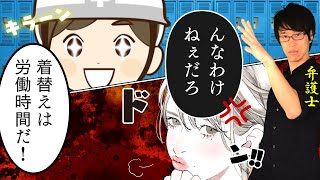 キラーン

着替えは労働時間だ！

んなわけねえだろ

ド

ン!!

弁護士